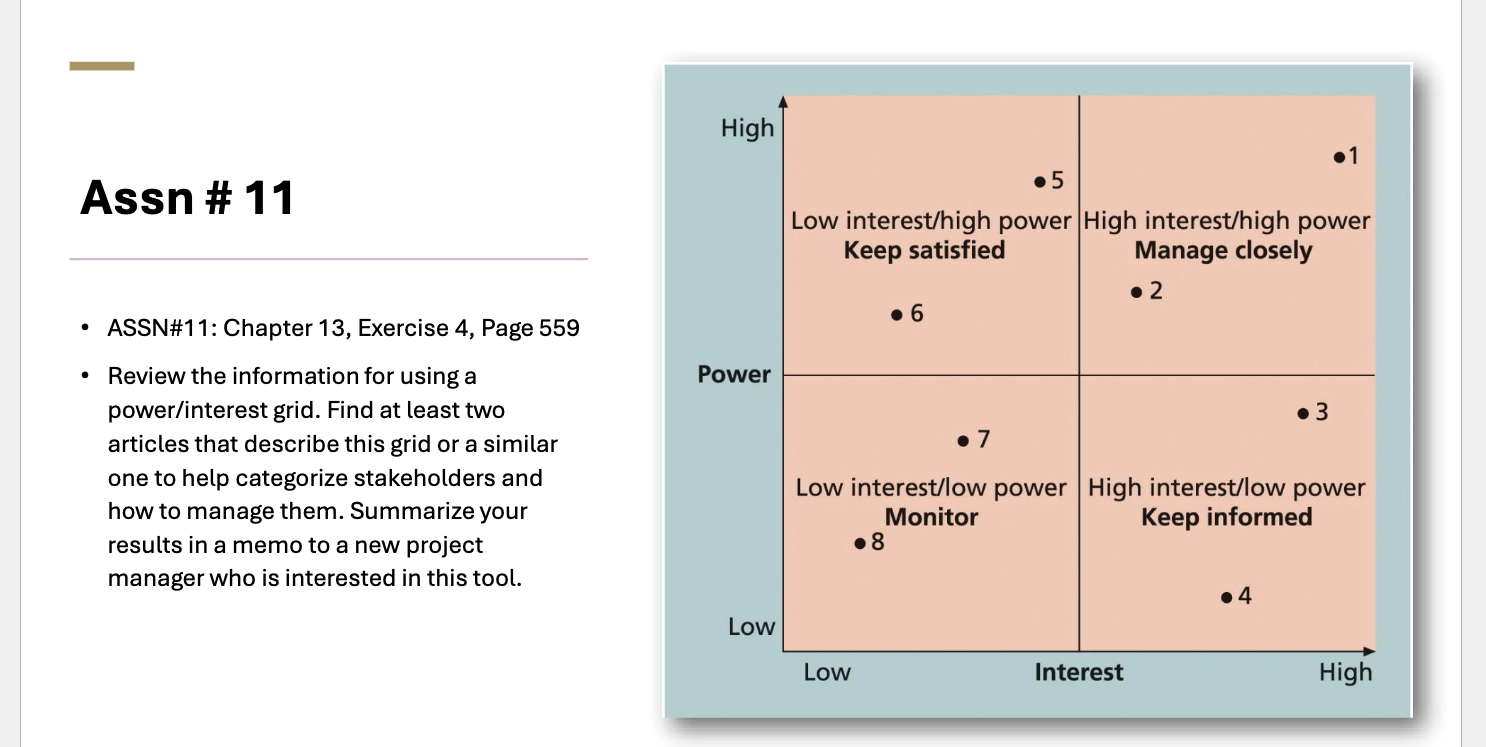 Assn # 11

• ASSN#11: Chapter 13, Exercise 4, Page 559

• Review the information for using a power/interest grid. Find at least two articles that describe this grid or a similar one to help categorize stakeholders and how to manage them. Summarize your results in a memo to a new project manager who is interested in this tool.

High
Power
Low

• 5
Low interest/high power
Keep satisfied
• 6

• 1
High interest/high power
Manage closely
• 2

• 7
Low interest/low power
Monitor
• 8

• 3
High interest/low power
Keep informed
• 4

Low
Interest
High